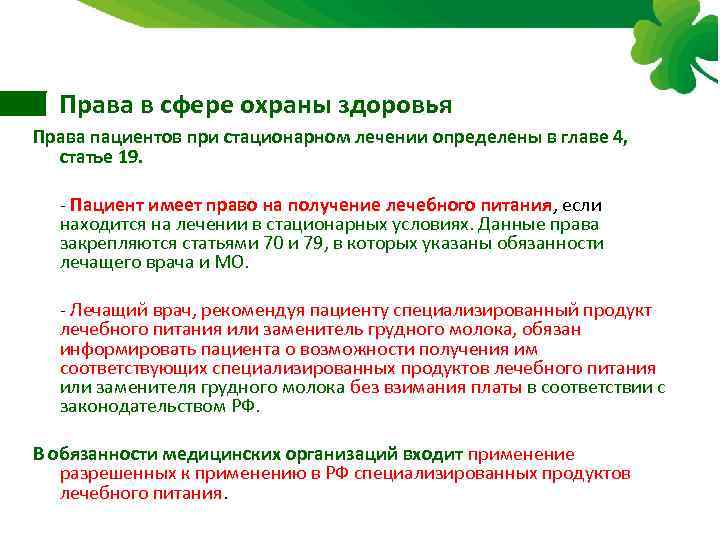 Права в сфере охраны здоровья

Права пациентов при стационарном лечении определены в главе 4, статье 19.

- Пациент имеет право на получение лечебного питания, если находится на лечении в стационарных условиях. Данные права закрепляются статьями 70 и 79, в которых указаны обязанности лечащего врача и МО.

- Лечащий врач, рекомендуя пациенту специализированный продукт лечебного питания или заменитель грудного молока, обязан информировать пациента о возможности получения им соответствующих специализированных продуктов лечебного питания или заменителя грудного молока без взимания платы в соответствии с законодательством РФ.

В обязанности медицинских организаций входит применение разрешенных к применению в РФ специализированных продуктов лечебного питания.